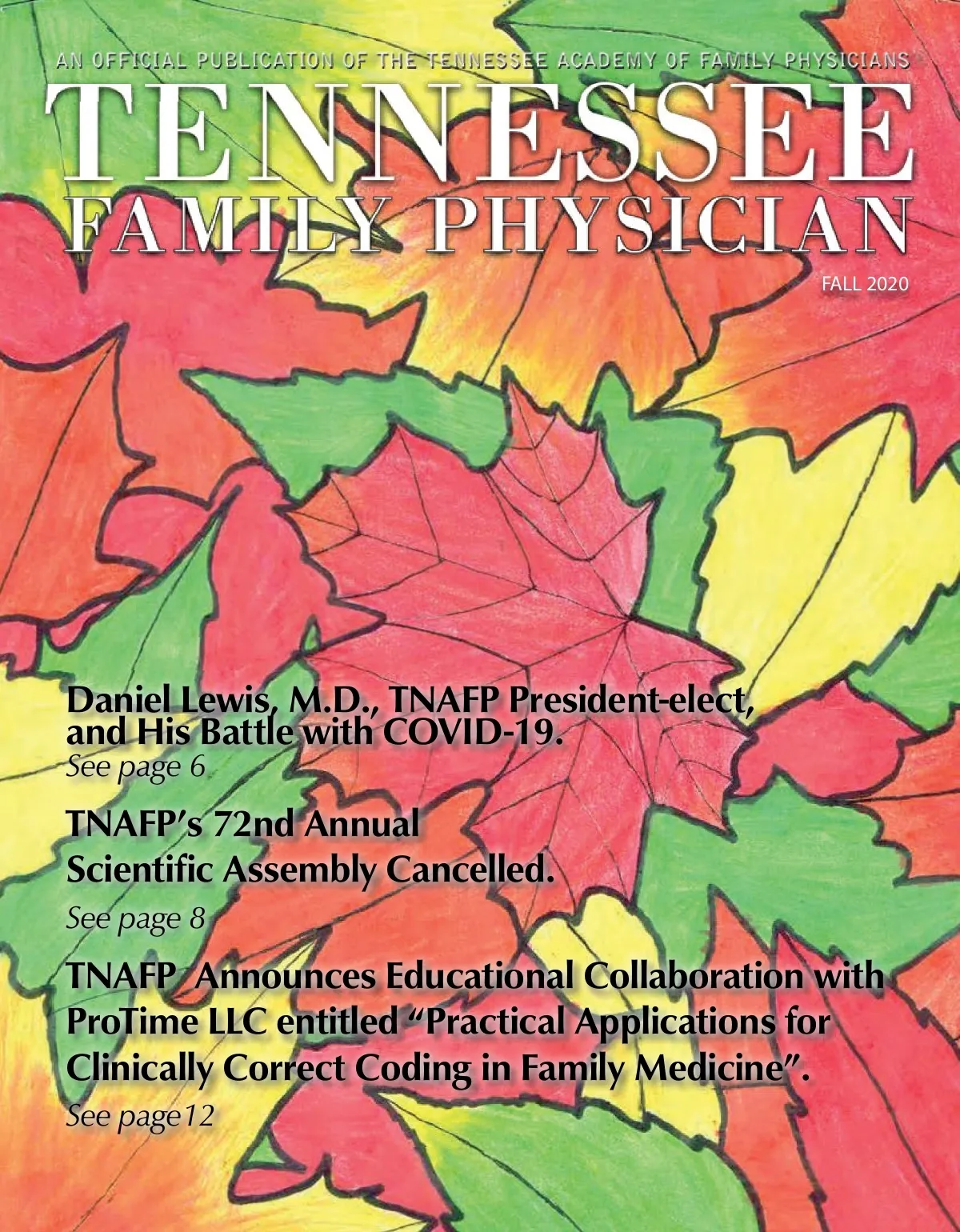 AN OFFICIAL PUBLICATION OF THE TENNESSEE ACADEMY OF FAMILY PHYSICIANS

TENNESSEE
FAMILY PHYSICIAN

FALL 2020

Daniel Lewis, M.D., TNAFP President-elect, and His Battle with COVID-19.
See page 6

TNAFP's 72nd Annual
Scientific Assembly Cancelled.

See page 8

TNAFP Announces Educational Collaboration with ProTime LLC entitled "Practical Applications for Clinically Correct Coding in Family Medicine".

See page12